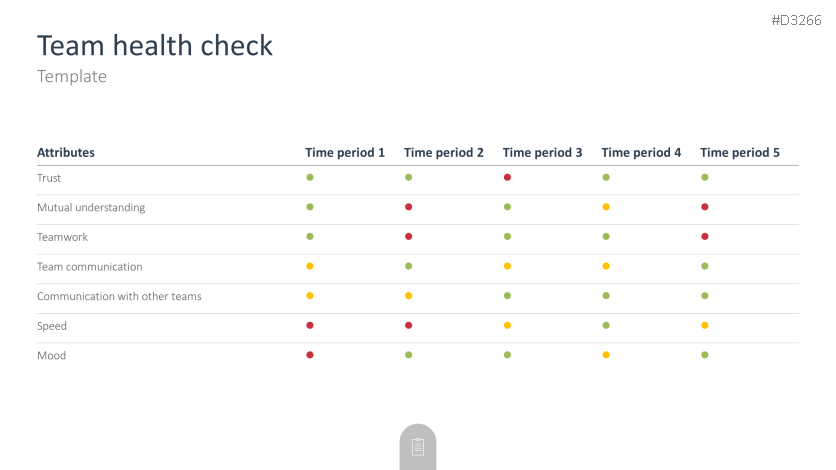 #D3266

Team health check

Template

| Attributes | Time period 1 | Time period 2 | Time period 3 | Time period 4 | Time period 5 |
|---|---|---|---|---|---|
| Trust | • | • | • | • | • |
| Mutual understanding | • | • | • | • | • |
| Teamwork | • | • | • | • | • |
| Team communication | • | • | • | • | • |
| Communication with other teams | • | • | • | • | • |
| Speed | • | • | • | • | • |
| Mood | • | • | • | • | • |